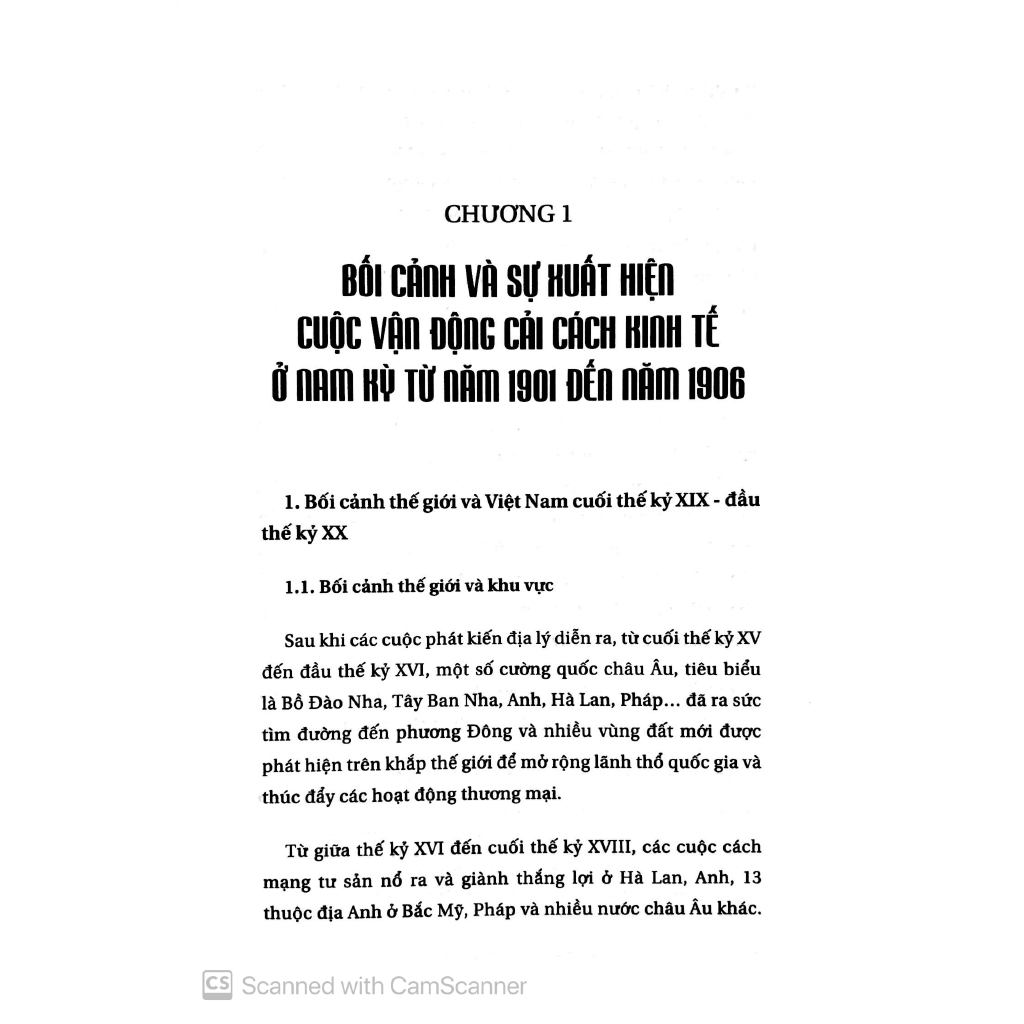 CHƯƠNG 1

BỐI CẢNH VÀ SỰ XUẤT HIỆN CUỘC VẬN ĐỘNG CẢI CÁCH KINH TẾ Ở NAM KỲ TỪ NĂM 1901 ĐẾN NĂM 1906

1. Bối cảnh thế giới và Việt Nam cuối thế kỷ XIX - đầu thế kỷ XX

1.1. Bối cảnh thế giới và khu vực

Sau khi các cuộc phát kiến địa lý diễn ra, từ cuối thế kỷ XV đến đầu thế kỷ XVI, một số cường quốc châu Âu, tiêu biểu là Bồ Đào Nha, Tây Ban Nha, Anh, Hà Lan, Pháp... đã ra sức tìm đường đến phương Đông và nhiều vùng đất mới được phát hiện trên khắp thế giới để mở rộng lãnh thổ quốc gia và thúc đẩy các hoạt động thương mại.

Từ giữa thế kỷ XVI đến cuối thế kỷ XVIII, các cuộc cách mạng tư sản nổ ra và giành thắng lợi ở Hà Lan, Anh, 13 thuộc địa Anh ở Bắc Mỹ, Pháp và nhiều nước châu Âu khác.

CS Scanned with CamScanner